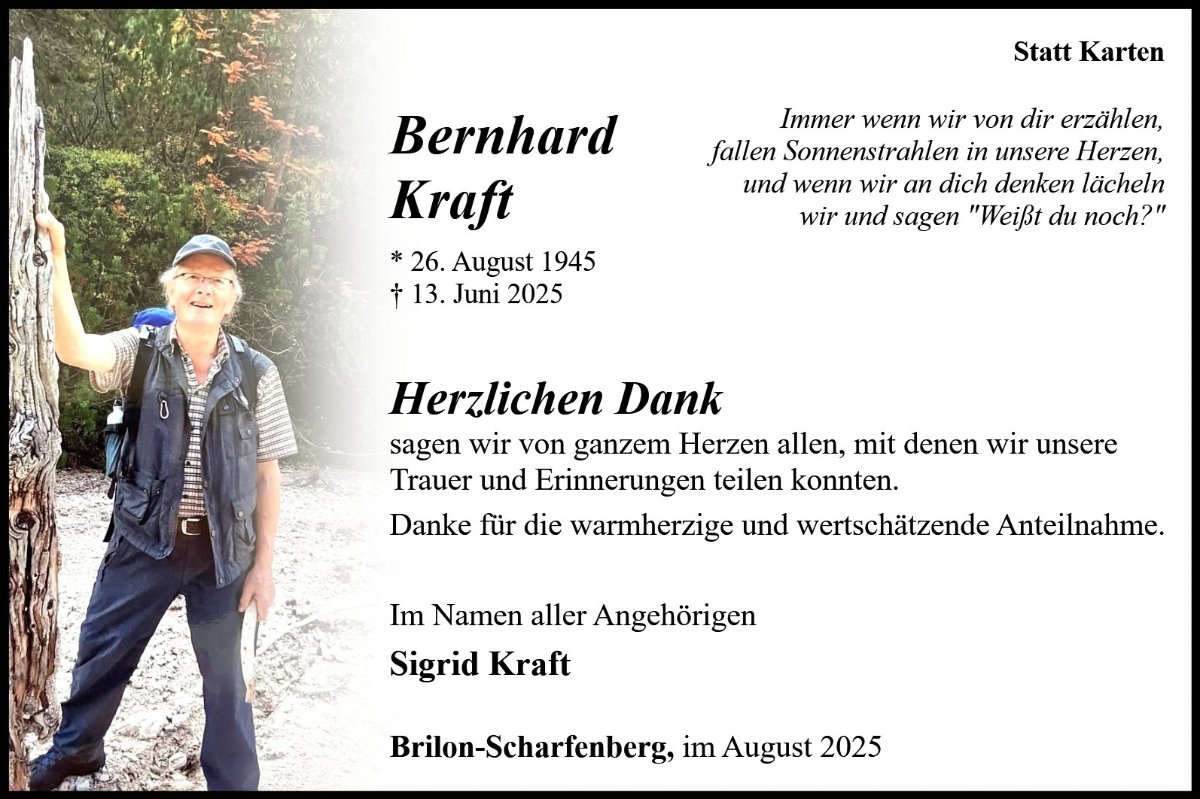 Statt Karten

Bernhard
Kraft

* 26. August 1945
† 13. Juni 2025

Immer wenn wir von dir erzählen,
fallen Sonnenstrahlen in unsere Herzen,
und wenn wir an dich denken lächeln
wir und sagen "Weißt du noch?"

Herzlichen Dank

sagen wir von ganzem Herzen allen, mit denen wir unsere Trauer und Erinnerungen teilen konnten.

Danke für die warmherzige und wertschätzende Anteilnahme.

Im Namen aller Angehörigen
Sigrid Kraft

Brilon-Scharfenberg, im August 2025